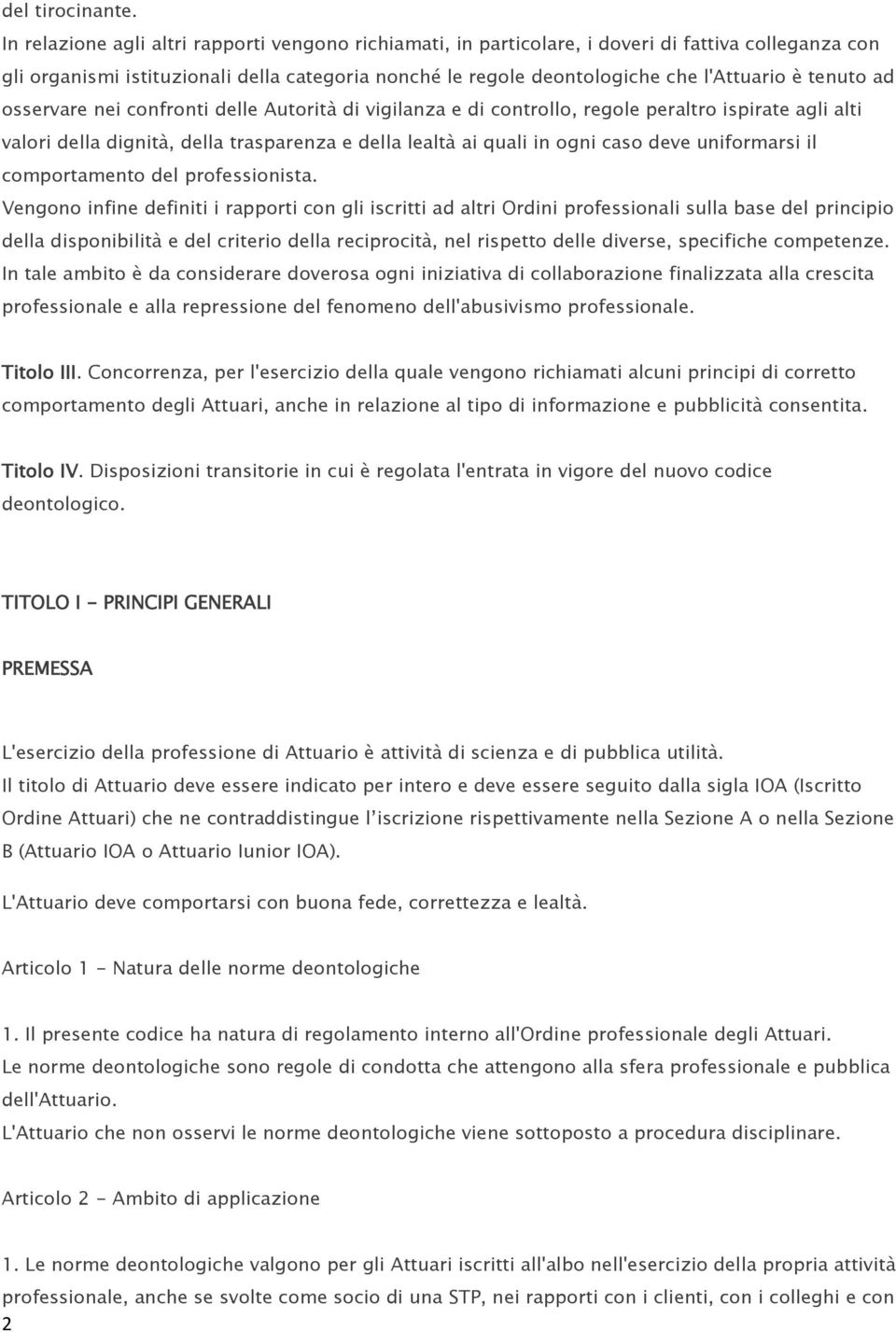 del tirocinante.
In relazione agli altri rapporti vengono richiamati, in particolare, i doveri di fattiva colleganza con gli organismi istituzionali della categoria nonché le regole deontologiche che l'Attuario è tenuto ad osservare nei confronti delle Autorità di vigilanza e di controllo, regole peraltro ispirate agli alti valori della dignità, della trasparenza e della lealtà ai quali in ogni caso deve uniformarsi il comportamento del professionista.
Vengono infine definiti i rapporti con gli iscritti ad altri Ordini professionali sulla base del principio della disponibilità e del criterio della reciprocità, nel rispetto delle diverse, specifiche competenze. In tale ambito è da considerare doverosa ogni iniziativa di collaborazione finalizzata alla crescita professionale e alla repressione del fenomeno dell'abusivismo professionale.

Titolo III. Concorrenza, per l'esercizio della quale vengono richiamati alcuni principi di corretto comportamento degli Attuari, anche in relazione al tipo di informazione e pubblicità consentita.

Titolo IV. Disposizioni transitorie in cui è regolata l'entrata in vigore del nuovo codice deontologico.

TITOLO I - PRINCIPI GENERALI

PREMESSA

L'esercizio della professione di Attuario è attività di scienza e di pubblica utilità.
Il titolo di Attuario deve essere indicato per intero e deve essere seguito dalla sigla IOA (Iscritto Ordine Attuari) che ne contraddistingue l'iscrizione rispettivamente nella Sezione A o nella Sezione B (Attuario IOA o Attuario Iunior IOA).

L'Attuario deve comportarsi con buona fede, correttezza e lealtà.

Articolo 1 - Natura delle norme deontologiche

1. Il presente codice ha natura di regolamento interno all'Ordine professionale degli Attuari.
Le norme deontologiche sono regole di condotta che attengono alla sfera professionale e pubblica dell'Attuario.
L'Attuario che non osservi le norme deontologiche viene sottoposto a procedura disciplinare.

Articolo 2 - Ambito di applicazione

1. Le norme deontologiche valgono per gli Attuari iscritti all'albo nell'esercizio della propria attività professionale, anche se svolte come socio di una STP, nei rapporti con i clienti, con i colleghi e con
2